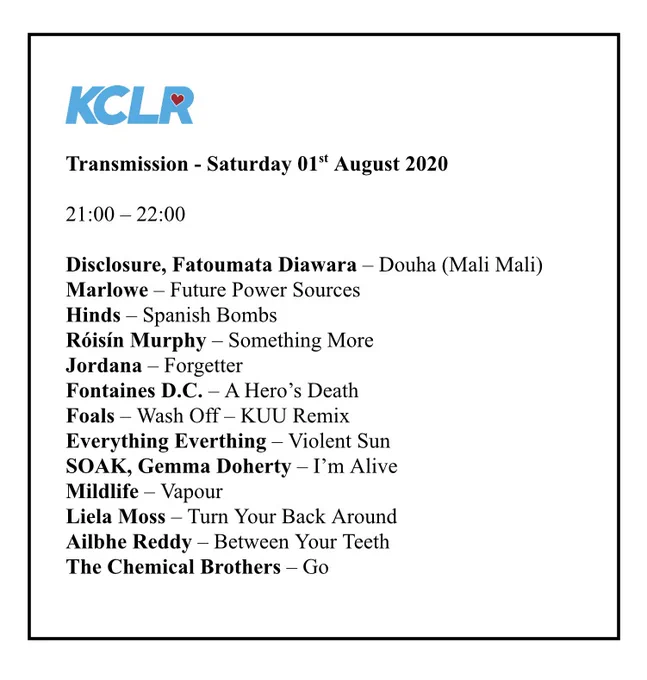 KCLR

Transmission - Saturday 01st August 2020

21:00 – 22:00

Disclosure, Fatoumata Diawara – Douha (Mali Mali)
Marlowe – Future Power Sources
Hinds – Spanish Bombs
Róisín Murphy – Something More
Jordana – Forgetter
Fontaines D.C. – A Hero's Death
Foals – Wash Off – KUU Remix
Everything Everthing – Violent Sun
SOAK, Gemma Doherty – I'm Alive
Mildlife – Vapour
Liela Moss – Turn Your Back Around
Ailbhe Reddy – Between Your Teeth
The Chemical Brothers – Go